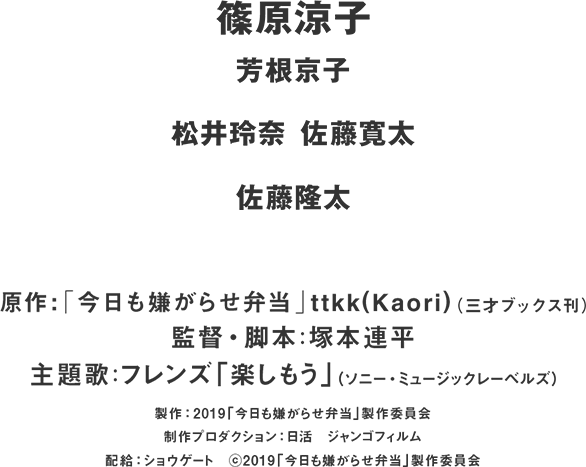 篠原涼子

芳根京子

松井玲奈　佐藤寛太

佐藤隆太

原作:「今日も嫌がらせ弁当」ttkk(Kaori)(三才ブックス刊)
監督・脚本:塚本連平
主題歌:フレンズ「楽しもう」(ソニー・ミュージックレーベルズ)

製作:2019「今日も嫌がらせ弁当」製作委員会
制作プロダクション:日活　ジャンゴフィルム
配給:ショウゲート　©2019「今日も嫌がらせ弁当」製作委員会